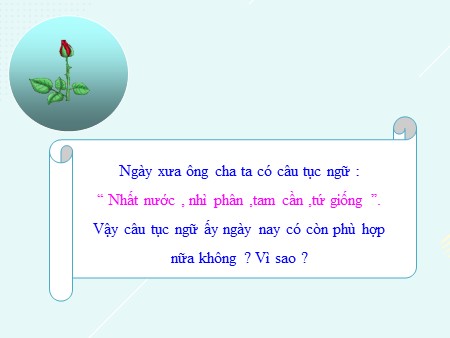 Ngày xưa ông cha ta có câu tục ngữ :
“ Nhất nước , nhì phân ,tam cần ,tứ giống ”.
Vậy câu tục ngữ ấy ngày nay có còn phù hợp nữa không ? Vì sao ?